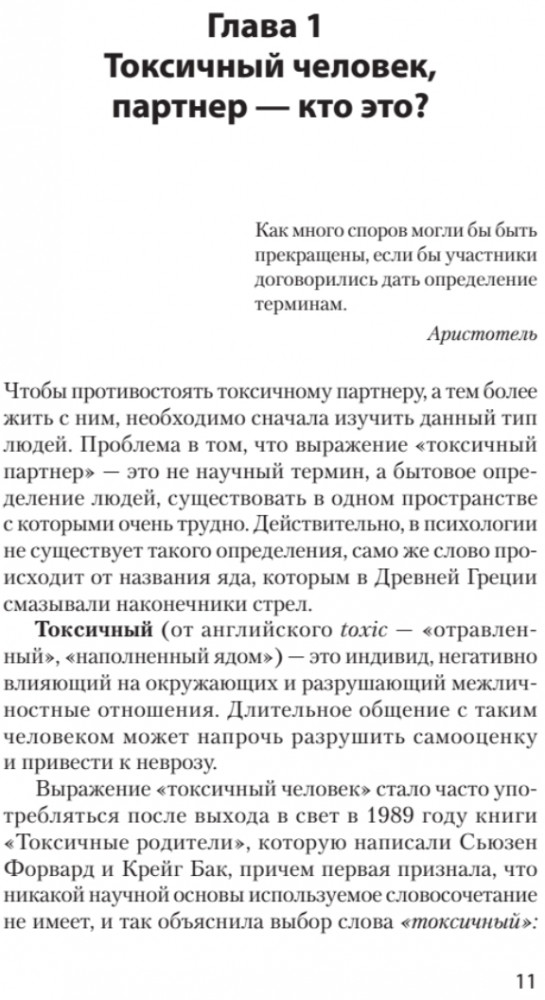 Глава 1
Токсичный человек, партнер — кто это?

Как много споров могли бы быть прекращены, если бы участники договорились дать определение терминам.

Аристотель

Чтобы противостоять токсичному партнеру, а тем более жить с ним, необходимо сначала изучить данный тип людей. Проблема в том, что выражение «токсичный партнер» — это не научный термин, а бытовое определение людей, существовать в одном пространстве с которыми очень трудно. Действительно, в психологии не существует такого определения, само же слово происходит от названия яда, которым в Древней Греции смазывали наконечники стрел.

Токсичный (от английского toxic — «отравленный», «наполненный ядом») — это индивид, негативно влияющий на окружающих и разрушающий межличностные отношения. Длительное общение с таким человеком может напрочь разрушить самооценку и привести к неврозу.

Выражение «токсичный человек» стало часто употребляться после выхода в свет в 1989 году книги «Токсичные родители», которую написали Сьюзен Форвард и Крейг Бак, причем первая признала, что никакой научной основы используемое словосочетание не имеет, и так объяснила выбор слова «токсичный»:

11